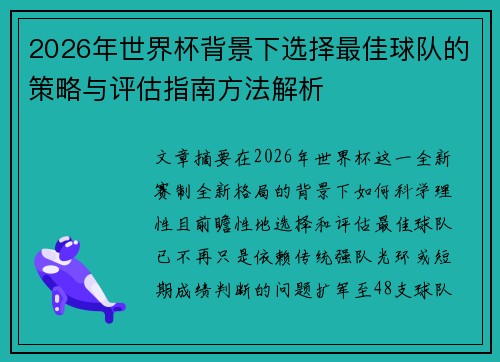 2026年世界杯背景下选择最佳球队的策略与评估指南方法解析

文章摘要在2026年世界杯这一全新赛制全新格局的背景下如何科学理性且前瞻性地选择和评估最佳球队已不再只是依赖传统强队光环或短期成绩判断的问题扩军至48支球队